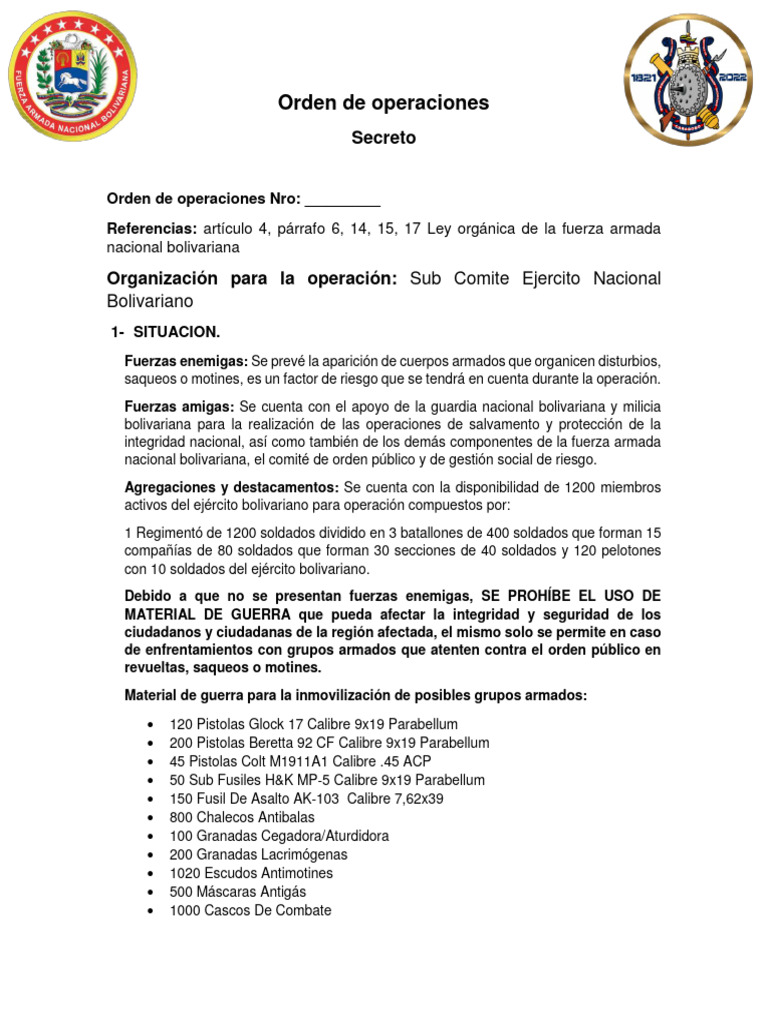 FUERZA ARMADA NACIONAL BOLIVARIANA

1821 2022

Orden de operaciones

Secreto

Orden de operaciones Nro: _________

Referencias: artículo 4, párrafo 6, 14, 15, 17 Ley orgánica de la fuerza armada nacional bolivariana

Organización para la operación: Sub Comite Ejercito Nacional Bolivariano

1- SITUACION.

Fuerzas enemigas: Se prevé la aparición de cuerpos armados que organicen disturbios, saqueos o motines, es un factor de riesgo que se tendrá en cuenta durante la operación.

Fuerzas amigas: Se cuenta con el apoyo de la guardia nacional bolivariana y milicia bolivariana para la realización de las operaciones de salvamento y protección de la integridad nacional, así como también de los demás componentes de la fuerza armada nacional bolivariana, el comité de orden público y de gestión social de riesgo.

Agregaciones y destacamentos: Se cuenta con la disponibilidad de 1200 miembros activos del ejército bolivariano para operación compuestos por:

1 Regimentó de 1200 soldados dividido en 3 batallones de 400 soldados que forman 15 compañías de 80 soldados que forman 30 secciones de 40 soldados y 120 pelotones con 10 soldados del ejército bolivariano.

Debido a que no se presentan fuerzas enemigas, SE PROHÍBE EL USO DE MATERIAL DE GUERRA que pueda afectar la integridad y seguridad de los ciudadanos y ciudadanas de la región afectada, el mismo solo se permite en caso de enfrentamientos con grupos armados que atenten contra el orden público en revueltas, saqueos o motines.

Material de guerra para la inmovilización de posibles grupos armados:

• 120 Pistolas Glock 17 Calibre 9x19 Parabellum
• 200 Pistolas Beretta 92 CF Calibre 9x19 Parabellum
• 45 Pistolas Colt M1911A1 Calibre .45 ACP
• 50 Sub Fusiles H&K MP-5 Calibre 9x19 Parabellum
• 150 Fusil De Asalto AK-103 Calibre 7,62x39
• 800 Chalecos Antibalas
• 100 Granadas Cegadora/Aturdidora
• 200 Granadas Lacrimógenas
• 1020 Escudos Antimotines
• 500 Máscaras Antigás
• 1000 Cascos De Combate